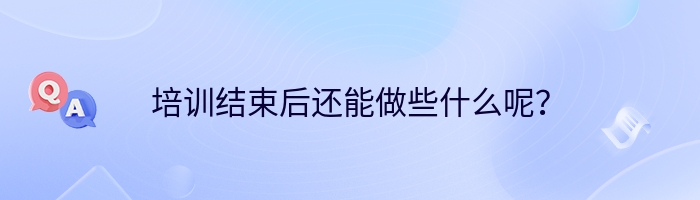 Q
A
培训结束后还能做些什么呢？